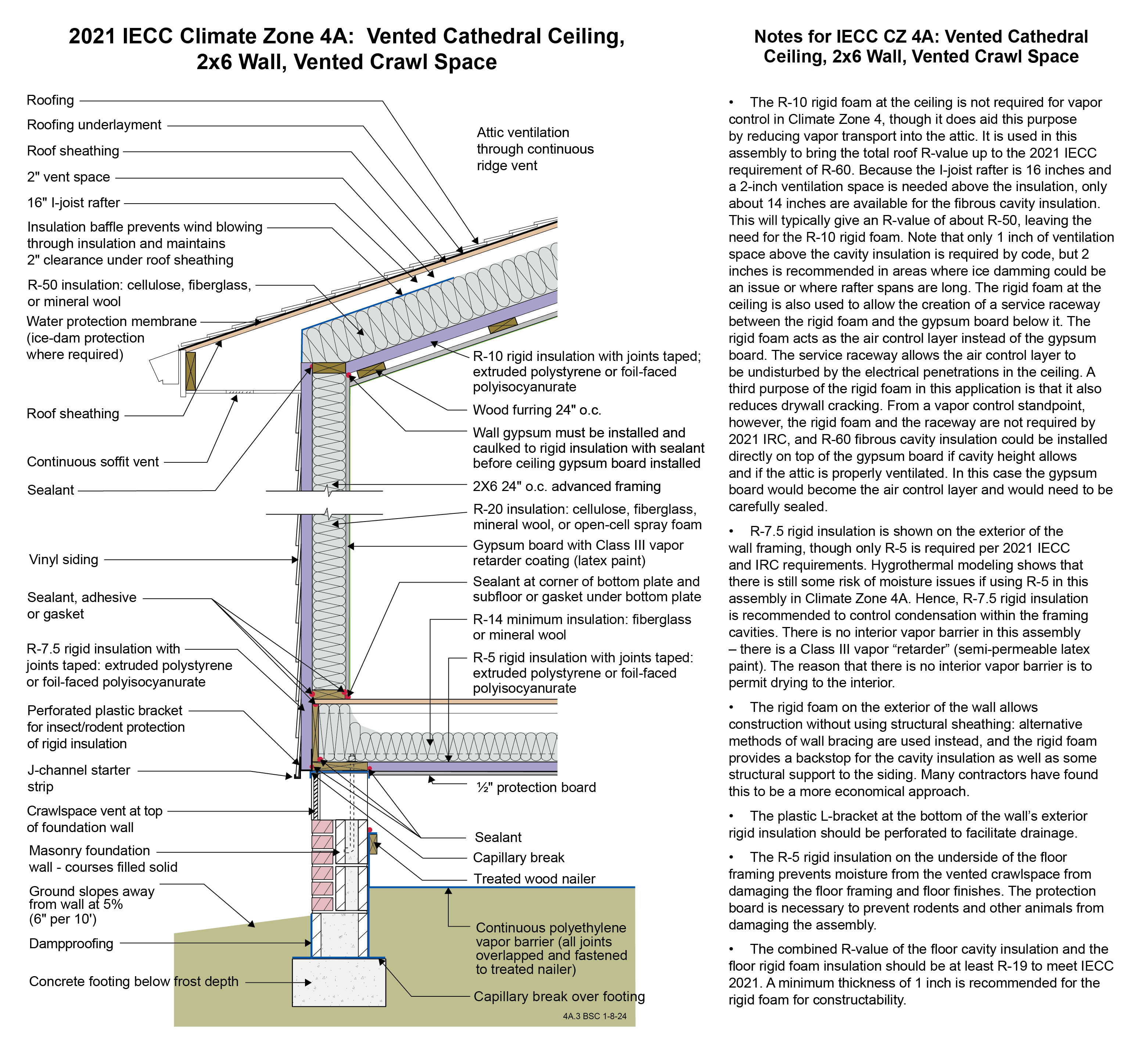 2021 IECC Climate Zone 4A: Vented Cathedral Ceiling, 2x6 Wall, Vented Crawl Space

Roofing

Roofing underlayment

Roof sheathing

2" vent space

16" I-joist rafter

Insulation baffle prevents wind blowing through insulation and maintains 2" clearance under roof sheathing

R-50 insulation: cellulose, fiberglass, or mineral wool

Water protection membrane (ice-dam protection where required)

Roof sheathing

Continuous soffit vent

Sealant

Vinyl siding

Sealant, adhesive or gasket

R-7.5 rigid insulation with joints taped: extruded polystyrene or foil-faced polyisocyanurate

Perforated plastic bracket for insect/rodent protection of rigid insulation

J-channel starter strip

Crawlspace vent at top of foundation wall

Masonry foundation wall - courses filled solid

Ground slopes away from wall at 5% (6" per 10')

Dampproofing

Concrete footing below frost depth

Attic ventilation through continuous ridge vent

R-10 rigid insulation with joints taped; extruded polystyrene or foil-faced polyisocyanurate

Wood furring 24" o.c.

Wall gypsum must be installed and caulked to rigid insulation with sealant before ceiling gypsum board installed

2X6 24" o.c. advanced framing

R-20 insulation: cellulose, fiberglass, mineral wool, or open-cell spray foam

Gypsum board with Class III vapor retarder coating (latex paint)

Sealant at corner of bottom plate and subfloor or gasket under bottom plate

R-14 minimum insulation: fiberglass or mineral wool

R-5 rigid insulation with joints taped: extruded polystyrene or foil-faced polyisocyanurate

½" protection board

Sealant

Capillary break

Treated wood nailer

Continuous polyethylene vapor barrier (all joints overlapped and fastened to treated nailer)

Capillary break over footing

4A.3 BSC 1-8-24

Notes for IECC CZ 4A: Vented Cathedral Ceiling, 2x6 Wall, Vented Crawl Space

• The R-10 rigid foam at the ceiling is not required for vapor control in Climate Zone 4, though it does aid this purpose by reducing vapor transport into the attic. It is used in this assembly to bring the total roof R-value up to the 2021 IECC requirement of R-60. Because the I-joist rafter is 16 inches and a 2-inch ventilation space is needed above the insulation, only about 14 inches are available for the fibrous cavity insulation. This will typically give an R-value of about R-50, leaving the need for the R-10 rigid foam. Note that only 1 inch of ventilation space above the cavity insulation is required by code, but 2 inches is recommended in areas where ice damming could be an issue or where rafter spans are long. The rigid foam at the ceiling is also used to allow the creation of a service raceway between the rigid foam and the gypsum board below it. The rigid foam acts as the air control layer instead of the gypsum board. The service raceway allows the air control layer to be undisturbed by the electrical penetrations in the ceiling. A third purpose of the rigid foam in this application is that it also reduces drywall cracking. From a vapor control standpoint, however, the rigid foam and the raceway are not required by 2021 IRC, and R-60 fibrous cavity insulation could be installed directly on top of the gypsum board if cavity height allows and if the attic is properly ventilated. In this case the gypsum board would become the air control layer and would need to be carefully sealed.

• R-7.5 rigid insulation is shown on the exterior of the wall framing, though only R-5 is required per 2021 IECC and IRC requirements. Hygrothermal modeling shows that there is still some risk of moisture issues if using R-5 in this assembly in Climate Zone 4A. Hence, R-7.5 rigid insulation is recommended to control condensation within the framing cavities. There is no interior vapor barrier in this assembly – there is a Class III vapor “retarder” (semi-permeable latex paint). The reason that there is no interior vapor barrier is to permit drying to the interior.

• The rigid foam on the exterior of the wall allows construction without using structural sheathing: alternative methods of wall bracing are used instead, and the rigid foam provides a backstop for the cavity insulation as well as some structural support to the siding. Many contractors have found this to be a more economical approach.

• The plastic L-bracket at the bottom of the wall’s exterior rigid insulation should be perforated to facilitate drainage.

• The R-5 rigid insulation on the underside of the floor framing prevents moisture from the vented crawlspace from damaging the floor framing and floor finishes. The protection board is necessary to prevent rodents and other animals from damaging the assembly.

• The combined R-value of the floor cavity insulation and the floor rigid foam insulation should be at least R-19 to meet IECC 2021. A minimum thickness of 1 inch is recommended for the rigid foam for constructability.